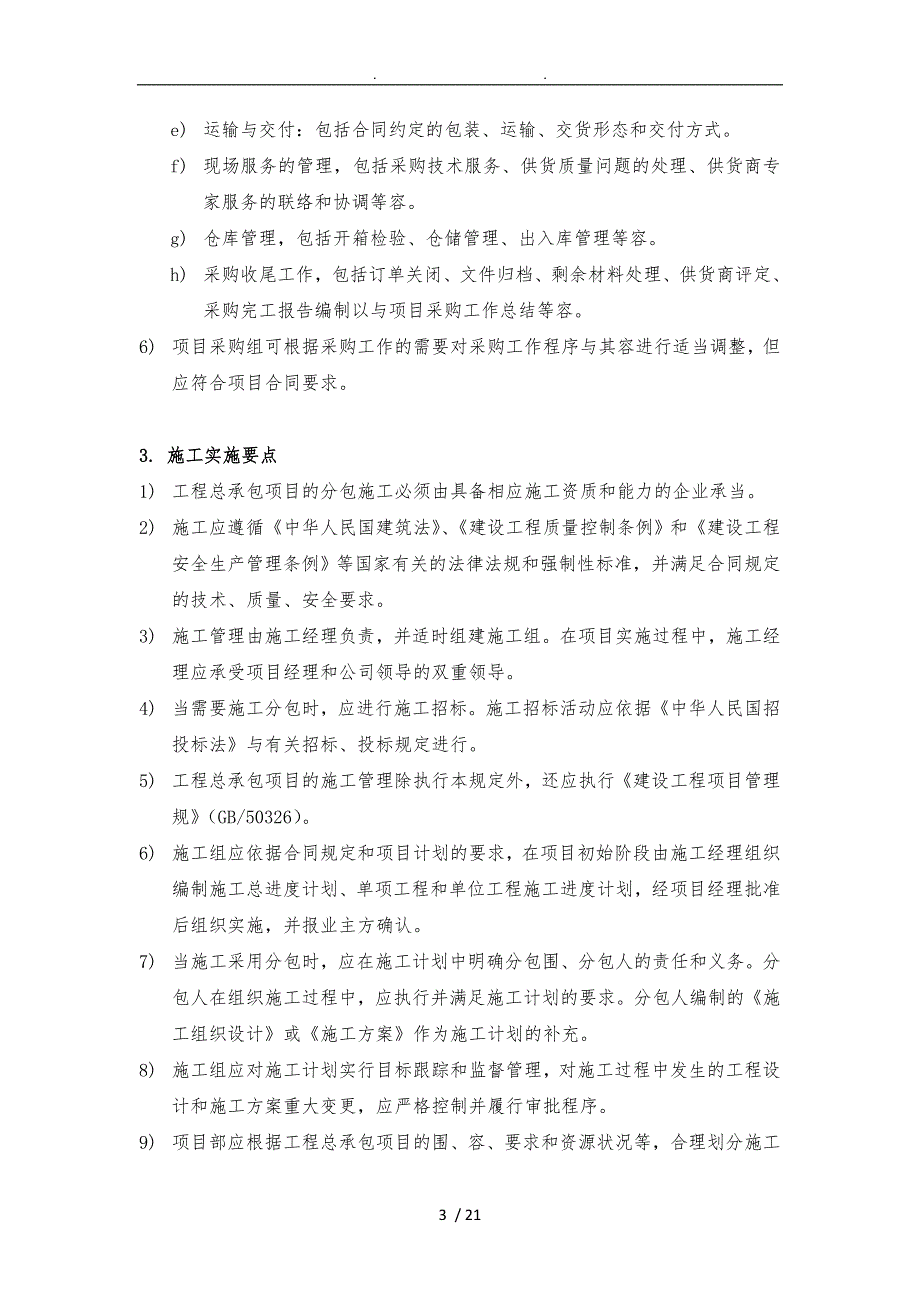 . .

e) 运输与交付：包括合同约定的包装、运输、交货形态和交付方式。

f) 现场服务的管理，包括采购技术服务、供货质量问题的处理、供货商专家服务的联络和协调等容。

g) 仓库管理，包括开箱检验、仓储管理、出入库管理等容。

h) 采购收尾工作，包括订单关闭、文件归档、剩余材料处理、供货商评定、采购完工报告编制以与项目采购工作总结等容。

6) 项目采购组可根据采购工作的需要对采购工作程序与其容进行适当调整，但应符合项目合同要求。

3. 施工实施要点

1) 工程总承包项目的分包施工必须由具备相应施工资质和能力的企业承当。

2) 施工应遵循《中华人民国建筑法》、《建设工程质量控制条例》和《建设工程安全生产管理条例》等国家有关的法律法规和强制性标准，并满足合同规定的技术、质量、安全要求。

3) 施工管理由施工经理负责，并适时组建施工组。在项目实施过程中，施工经理应承受项目经理和公司领导的双重领导。

4) 当需要施工分包时，应进行施工招标。施工招标活动应依据《中华人民国招投标法》与有关招标、投标规定进行。

5) 工程总承包项目的施工管理除执行本规定外，还应执行《建设工程项目管理规》(GB/50326)。

6) 施工组应依据合同规定和项目计划的要求，在项目初始阶段由施工经理组织编制施工总进度计划、单项工程和单位工程施工进度计划，经项目经理批准后组织实施，并报业主方确认。

7) 当施工采用分包时，应在施工计划中明确分包围、分包人的责任和义务。分包人在组织施工过程中，应执行并满足施工计划的要求。分包人编制的《施工组织设计》或《施工方案》作为施工计划的补充。

8) 施工组应对施工计划实行目标跟踪和监督管理，对施工过程中发生的工程设计和施工方案重大变更，应严格控制并履行审批程序。

9) 项目部应根据工程总承包项目的围、容、要求和资源状况等，合理划分施工

3 / 21